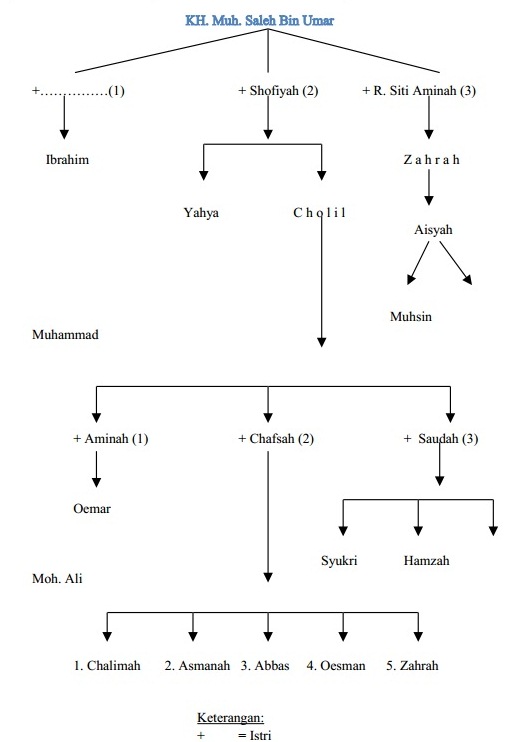 KH. Muh. Saleh Bin Umar

+……………(1)

+ Shofiyah (2)

+ R. Siti Aminah (3)

Ibrahim

Z a h r a h

Yahya

C h o l i l

Aisyah

Muhsin

Muhammad

+ Aminah (1)

+ Chafsah (2)

+ Saudah (3)

Oemar

Syukri

Hamzah

Moh. Ali

1. Chalimah

2. Asmanah

3. Abbas

4. Oesman

5. Zahrah

Keterangan:
+ = Istri